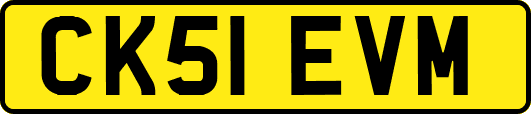 CK51 EVM